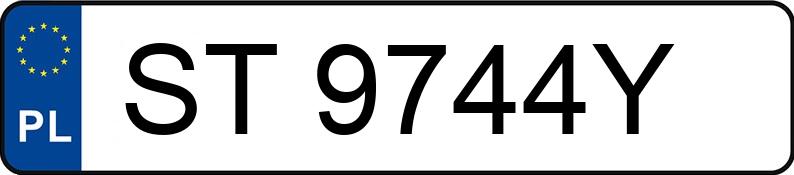 PL
ST 9744Y